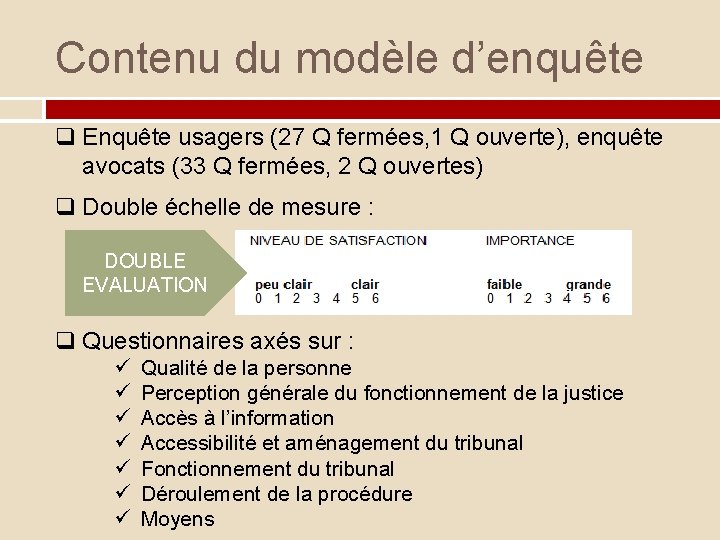 Contenu du modèle d’enquête

❑ Enquête usagers (27 Q fermées,1 Q ouverte), enquête avocats (33 Q fermées, 2 Q ouvertes)

❑ Double échelle de mesure :

DOUBLE EVALUATION

NIVEAU DE SATISFACTION
peu clair clair
0 1 2 3 4 5 6

IMPORTANCE
faible grande
0 1 2 3 4 5 6

❑ Questionnaires axés sur :
✓ Qualité de la personne
✓ Perception générale du fonctionnement de la justice
✓ Accès à l’information
✓ Accessibilité et aménagement du tribunal
✓ Fonctionnement du tribunal
✓ Déroulement de la procédure
✓ Moyens